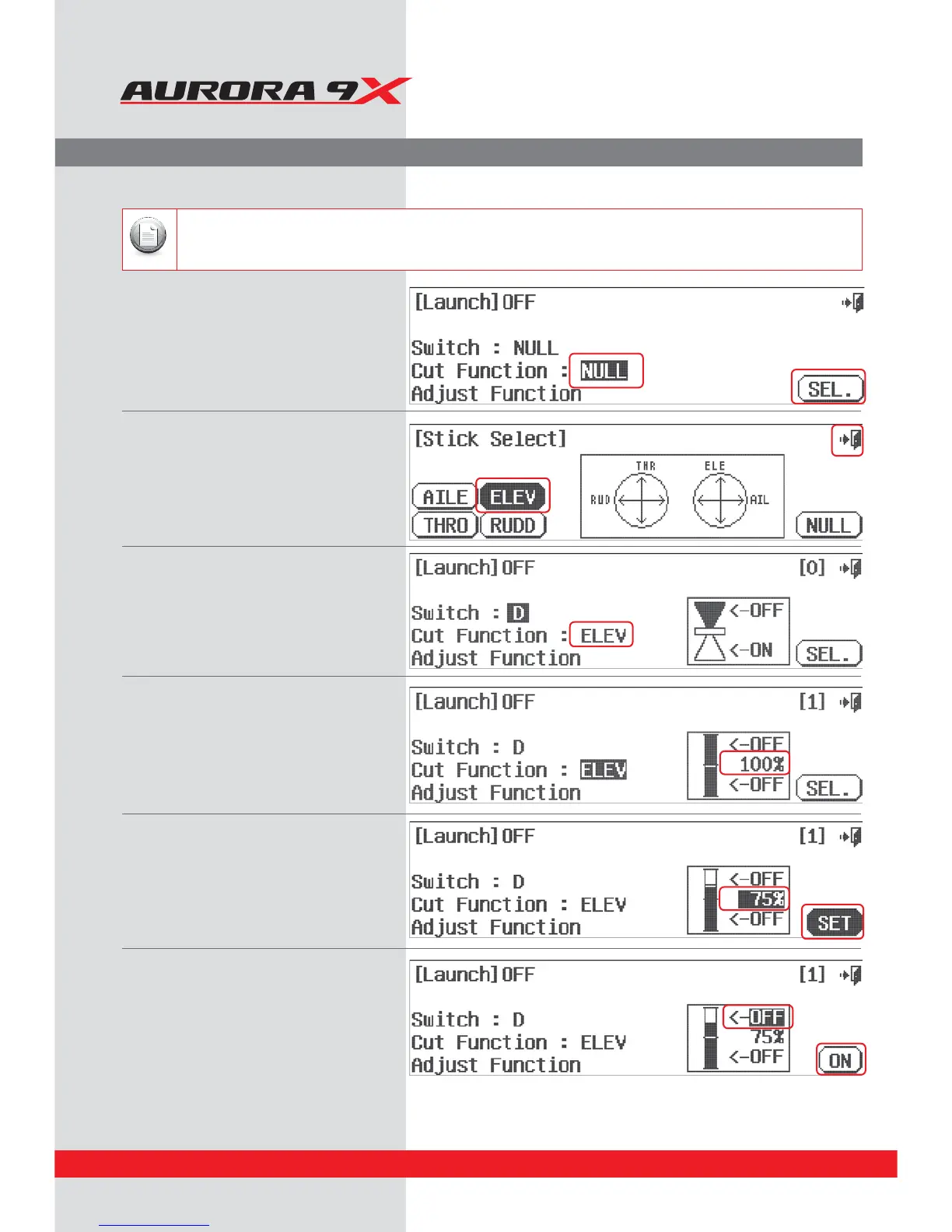 AURORA 9X

[Launch] OFF

Switch : NULL
Cut Function : NULL
Adjust Function
SEL.

[Stick Select]

AILE ELEV
THRO RUDD
THR ELE
RUD AIL
NULL

[Launch] OFF [0]

Switch : D
Cut Function : ELEV
Adjust Function
<-OFF
<-ON
SEL.

[Launch] OFF [1]

Switch : D
Cut Function : ELEV
Adjust Function
<-OFF
100%
<-OFF
SEL.

[Launch] OFF [1]

Switch : D
Cut Function : ELEV
Adjust Function
<-OFF
75%
<-OFF
SET

[Launch] OFF [1]

Switch : D
Cut Function : ELEV
Adjust Function
<-OFF
75%
<-OFF
ON